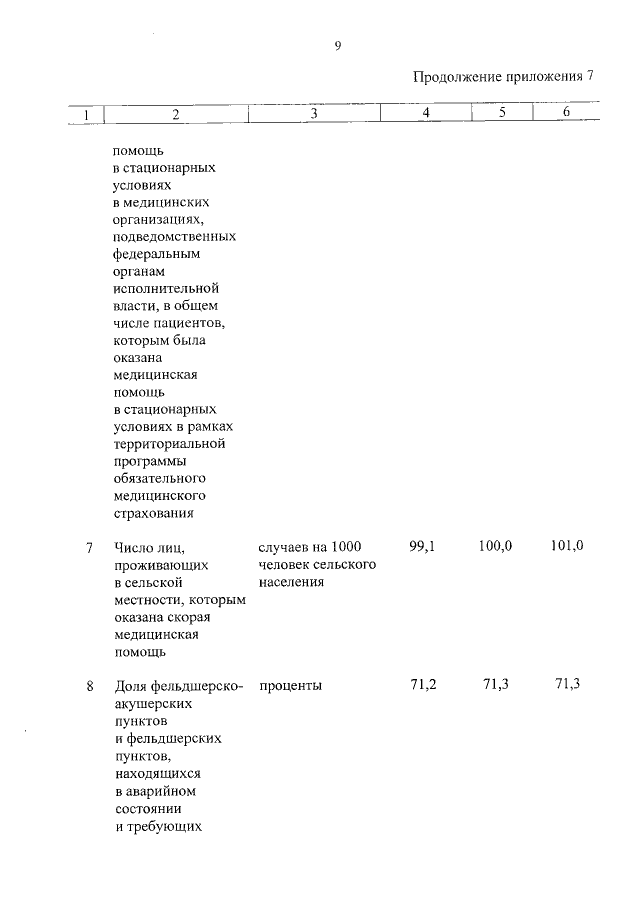 9

Продолжение приложения 7

| 1 | 2 | 3 | 4 | 5 | 6 |
|---|---|---|---|---|---|
| | помощь в стационарных условиях в медицинских организациях, подведомственных федеральным органам исполнительной власти, в общем числе пациентов, которым была оказана медицинская помощь в стационарных условиях в рамках территориальной программы обязательного медицинского страхования | | | | |
| 7 | Число лиц, проживающих в сельской местности, которым оказана скорая медицинская помощь | случаев на 1000 человек сельского населения | 99,1 | 100,0 | 101,0 |
| 8 | Доля фельдшерско-акушерских пунктов и фельдшерских пунктов, находящихся в аварийном состоянии и требующих | проценты | 71,2 | 71,3 | 71,3 |